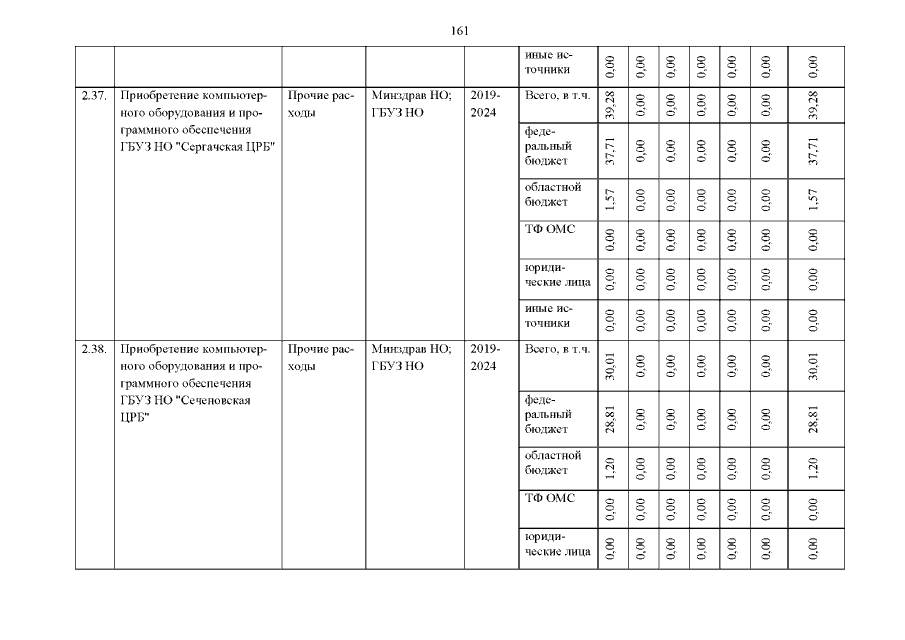 161

|  |  |  |  |  | иные источники | 0,00 | 0,00 | 0,00 | 0,00 | 0,00 | 0,00 | 0,00 |
|---|---|---|---|---|---|---|---|---|---|---|---|---|
| 2.37. | Приобретение компьютерного оборудования и программного обеспечения ГБУЗ НО "Сергачская ЦРБ" | Прочие расходы | Минздрав НО; ГБУЗ НО | 2019-2024 | Всего, в т.ч. | 39,28 | 0,00 | 0,00 | 0,00 | 0,00 | 0,00 | 39,28 |
|  |  |  |  |  | федеральный бюджет | 37,71 | 0,00 | 0,00 | 0,00 | 0,00 | 0,00 | 37,71 |
|  |  |  |  |  | областной бюджет | 1,57 | 0,00 | 0,00 | 0,00 | 0,00 | 0,00 | 1,57 |
|  |  |  |  |  | ТФ ОМС | 0,00 | 0,00 | 0,00 | 0,00 | 0,00 | 0,00 | 0,00 |
|  |  |  |  |  | юридические лица | 0,00 | 0,00 | 0,00 | 0,00 | 0,00 | 0,00 | 0,00 |
|  |  |  |  |  | иные источники | 0,00 | 0,00 | 0,00 | 0,00 | 0,00 | 0,00 | 0,00 |
| 2.38. | Приобретение компьютерного оборудования и программного обеспечения ГБУЗ НО "Сеченовская ЦРБ" | Прочие расходы | Минздрав НО; ГБУЗ НО | 2019-2024 | Всего, в т.ч. | 30,01 | 0,00 | 0,00 | 0,00 | 0,00 | 0,00 | 30,01 |
|  |  |  |  |  | федеральный бюджет | 28,81 | 0,00 | 0,00 | 0,00 | 0,00 | 0,00 | 28,81 |
|  |  |  |  |  | областной бюджет | 1,20 | 0,00 | 0,00 | 0,00 | 0,00 | 0,00 | 1,20 |
|  |  |  |  |  | ТФ ОМС | 0,00 | 0,00 | 0,00 | 0,00 | 0,00 | 0,00 | 0,00 |
|  |  |  |  |  | юридические лица | 0,00 | 0,00 | 0,00 | 0,00 | 0,00 | 0,00 | 0,00 |